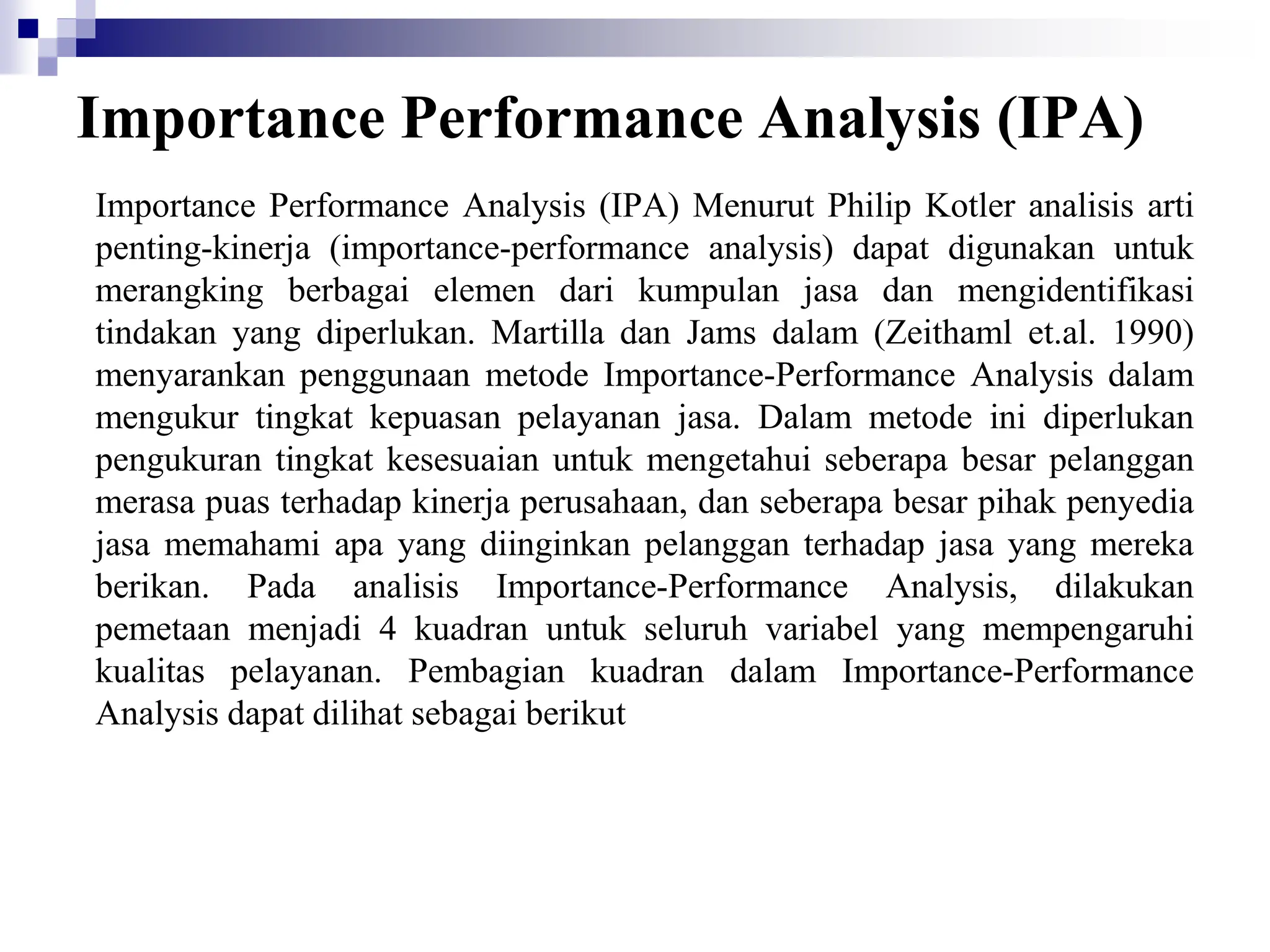 Importance Performance Analysis (IPA)

Importance Performance Analysis (IPA) Menurut Philip Kotler analisis arti penting-kinerja (importance-performance analysis) dapat digunakan untuk merangking berbagai elemen dari kumpulan jasa dan mengidentifikasi tindakan yang diperlukan. Martilla dan Jams dalam (Zeithaml et.al. 1990) menyarankan penggunaan metode Importance-Performance Analysis dalam mengukur tingkat kepuasan pelayanan jasa. Dalam metode ini diperlukan pengukuran tingkat kesesuaian untuk mengetahui seberapa besar pelanggan merasa puas terhadap kinerja perusahaan, dan seberapa besar pihak penyedia jasa memahami apa yang diinginkan pelanggan terhadap jasa yang mereka berikan. Pada analisis Importance-Performance Analysis, dilakukan pemetaan menjadi 4 kuadran untuk seluruh variabel yang mempengaruhi kualitas pelayanan. Pembagian kuadran dalam Importance-Performance Analysis dapat dilihat sebagai berikut